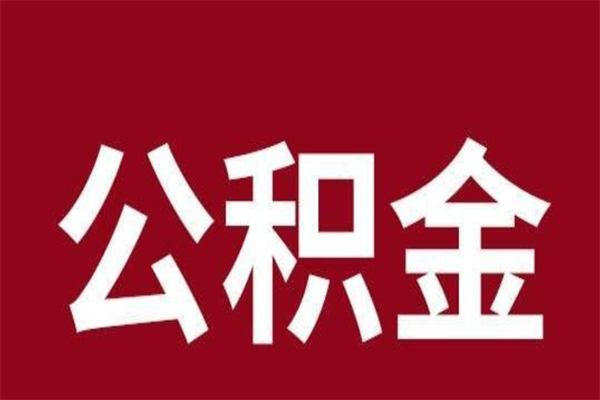 公积金